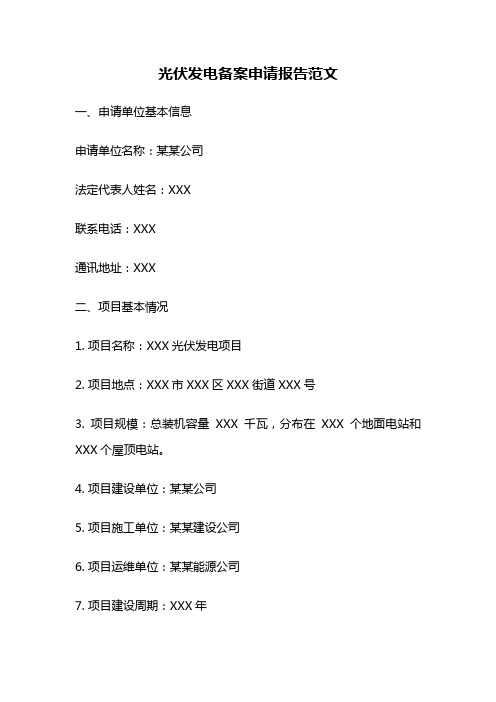 光伏发电备案申请报告范文

一、申请单位基本信息

申请单位名称：某某公司

法定代表人姓名：XXX

联系电话：XXX

通讯地址：XXX

二、项目基本情况

1. 项目名称：XXX 光伏发电项目

2. 项目地点：XXX 市 XXX 区 XXX 街道 XXX 号

3. 项目规模：总装机容量 XXX 千瓦，分布在 XXX 个地面电站和 XXX 个屋顶电站。

4. 项目建设单位：某某公司

5. 项目施工单位：某某建设公司

6. 项目运维单位：某某能源公司

7. 项目建设周期：XXX 年